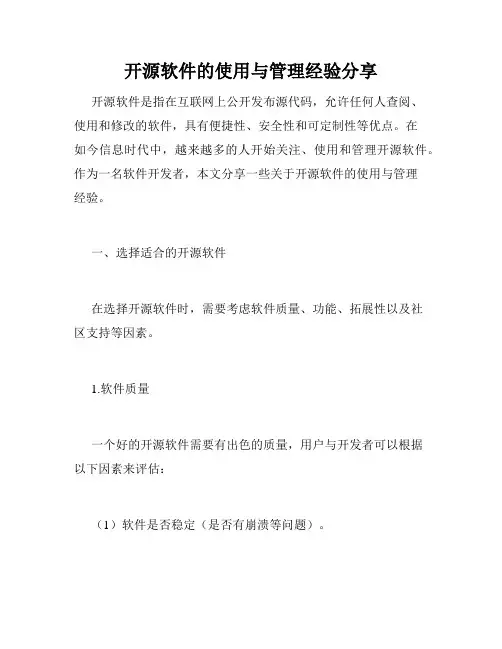 开源软件的使用与管理经验分享

开源软件是指在互联网上公开发布源代码，允许任何人查阅、使用和修改的软件，具有便捷性、安全性和可定制性等优点。在如今信息时代中，越来越多的人开始关注、使用和管理开源软件。作为一名软件开发者，本文分享一些关于开源软件的使用与管理经验。

一、选择适合的开源软件

在选择开源软件时，需要考虑软件质量、功能、拓展性以及社区支持等因素。

1.软件质量

一个好的开源软件需要有出色的质量，用户与开发者可以根据以下因素来评估：

（1）软件是否稳定（是否有崩溃等问题）。